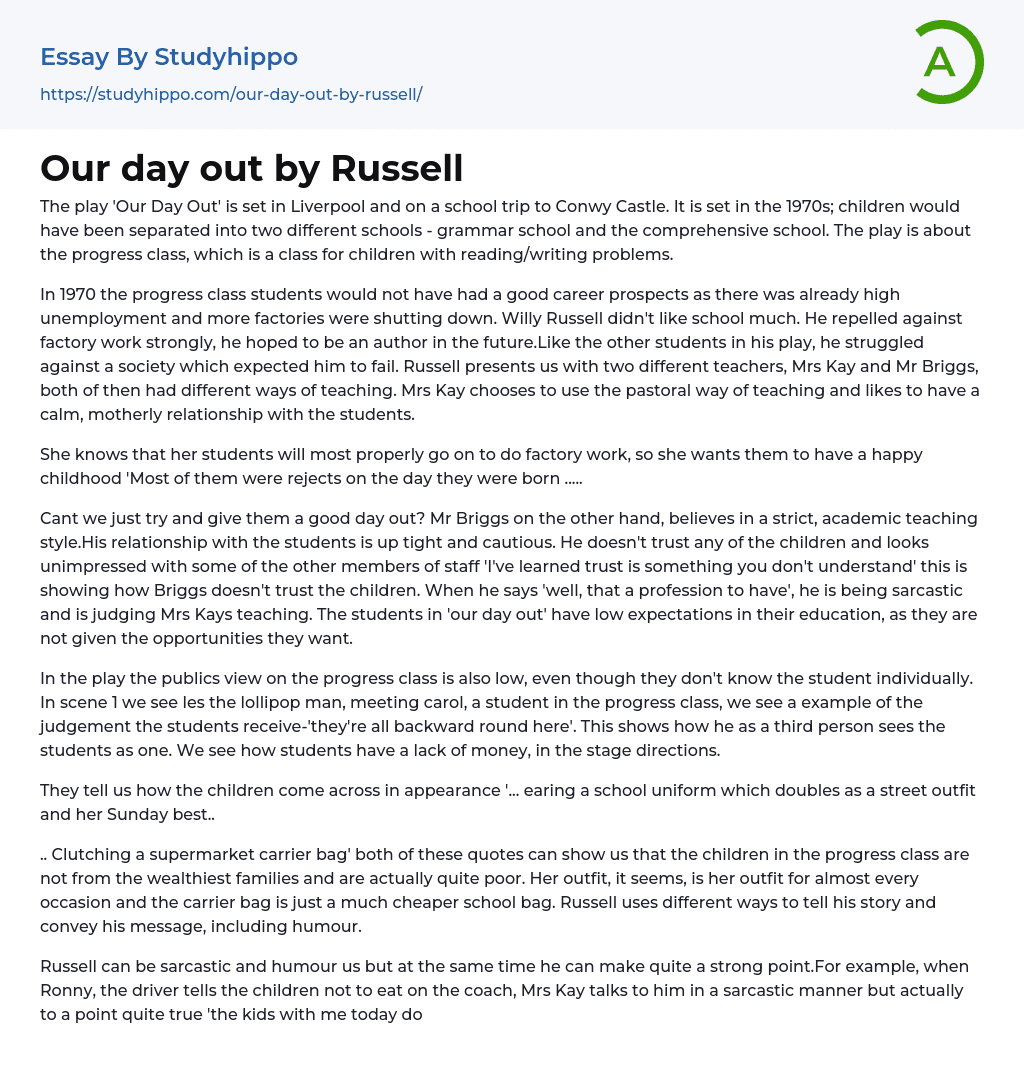 Essay By Studyhippo
https://studyhippo.com/our-day-out-by-russell/

A

Our day out by Russell

The play 'Our Day Out' is set in Liverpool and on a school trip to Conwy Castle. It is set in the 1970s; children would have been separated into two different schools - grammar school and the comprehensive school. The play is about the progress class, which is a class for children with reading/writing problems.

In 1970 the progress class students would not have had a good career prospects as there was already high unemployment and more factories were shutting down. Willy Russell didn't like school much. He repelled against factory work strongly, he hoped to be an author in the future.Like the other students in his play, he struggled against a society which expected him to fail. Russell presents us with two different teachers, Mrs Kay and Mr Briggs, both of then had different ways of teaching. Mrs Kay chooses to use the pastoral way of teaching and likes to have a calm, motherly relationship with the students.

She knows that her students will most properly go on to do factory work, so she wants them to have a happy childhood 'Most of them were rejects on the day they were born .....

Cant we just try and give them a good day out? Mr Briggs on the other hand, believes in a strict, academic teaching style.His relationship with the students is up tight and cautious. He doesn't trust any of the children and looks unimpressed with some of the other members of staff 'I've learned trust is something you don't understand' this is showing how Briggs doesn't trust the children. When he says 'well, that a profession to have', he is being sarcastic and is judging Mrs Kays teaching. The students in 'our day out' have low expectations in their education, as they are not given the opportunities they want.

In the play the publics view on the progress class is also low, even though they don't know the student individually. In scene 1 we see les the lollipop man, meeting carol, a student in the progress class, we see a example of the judgement the students receive-'they're all backward round here'. This shows how he as a third person sees the students as one. We see how students have a lack of money, in the stage directions.

They tell us how the children come across in appearance '... earing a school uniform which doubles as a street outfit and her Sunday best..

.. Clutching a supermarket carrier bag' both of these quotes can show us that the children in the progress class are not from the wealthiest families and are actually quite poor. Her outfit, it seems, is her outfit for almost every occasion and the carrier bag is just a much cheaper school bag. Russell uses different ways to tell his story and convey his message, including humour.

Russell can be sarcastic and humour us but at the same time he can make quite a strong point.For example, when Ronny, the driver tells the children not to eat on the coach, Mrs Kay talks to him in a sarcastic manner but actually to a point quite true 'the kids with me today do